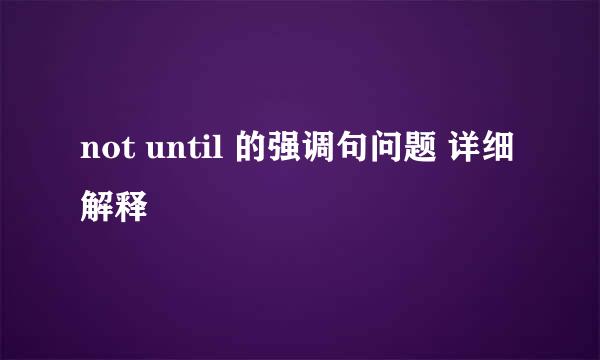 not until 的强调句问题 详细解释